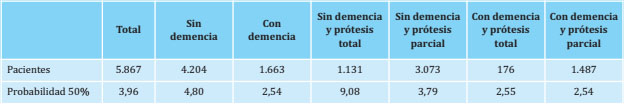 |  | Total | Sin demencia | Con demencia | Sin demencia y prótesis total | Sin demencia y prótesis parcial | Con demencia y prótesis total | Con demencia y prótesis parcial |
|---|---|---|---|---|---|---|---|
| Pacientes | 5.867 | 4.204 | 1.663 | 1.131 | 3.073 | 176 | 1.487 |
| Probabilidad 50% | 3,96 | 4,80 | 2,54 | 9,08 | 3,79 | 2,55 | 2,54 |